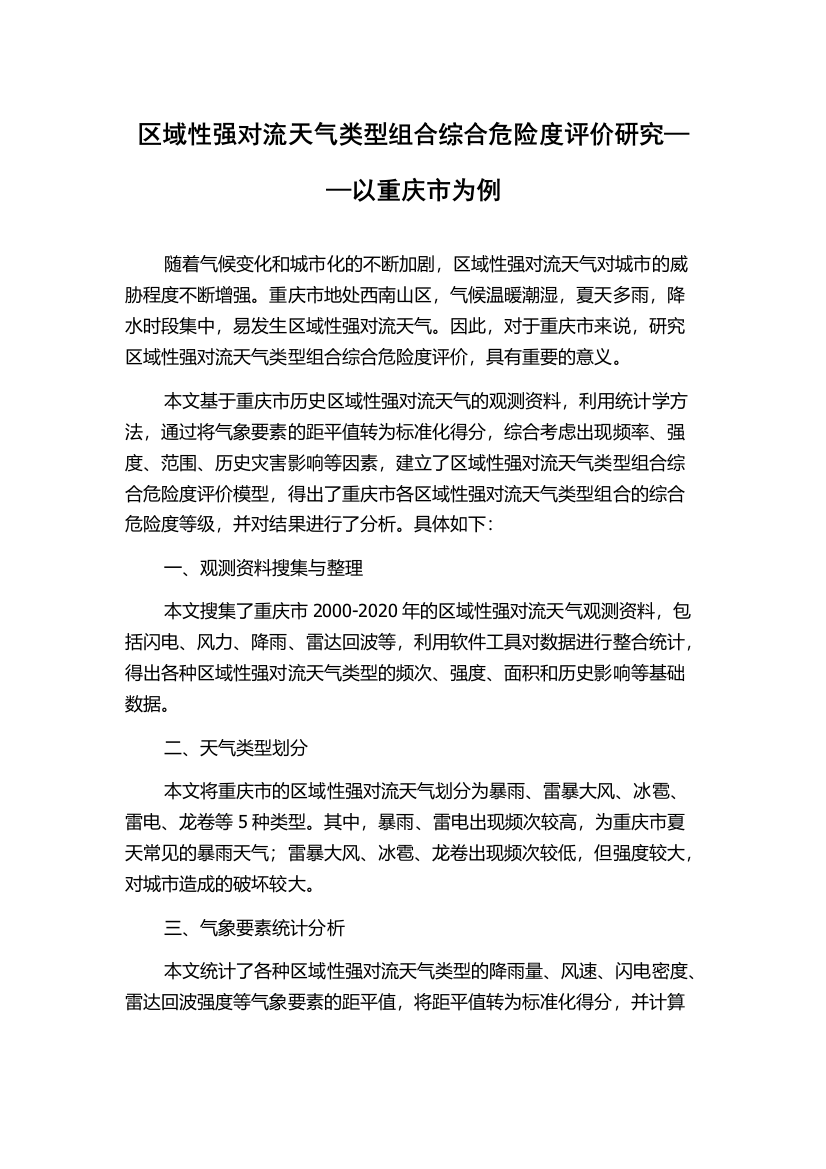 区域性强对流天气类型组合综合危险度评价研究——以重庆市为例

随着气候变化和城市化的不断加剧，区域性强对流天气对城市的威胁程度不断增强。重庆市地处西南山区，气候温暖潮湿，夏天多雨，降水时段集中，易发生区域性强对流天气。因此，对于重庆市来说，研究区域性强对流天气类型组合综合危险度评价，具有重要的意义。

本文基于重庆市历史区域性强对流天气的观测资料，利用统计学方法，通过将气象要素的距平值转为标准化得分，综合考虑出现频率、强度、范围、历史灾害影响等因素，建立了区域性强对流天气类型组合综合危险度评价模型，得出了重庆市各区域性强对流天气类型组合的综合危险度等级，并对结果进行了分析。具体如下：

一、观测资料搜集与整理

本文搜集了重庆市 2000-2020 年的区域性强对流天气观测资料，包括闪电、风力、降雨、雷达回波等，利用软件工具对数据进行整合统计，得出各种区域性强对流天气类型的频次、强度、面积和历史影响等基础数据。

二、天气类型划分

本文将重庆市的区域性强对流天气划分为暴雨、雷暴大风、冰雹、雷电、龙卷等 5 种类型。其中，暴雨、雷电出现频次较高，为重庆市夏天常见的暴雨天气；雷暴大风、冰雹、龙卷出现频次较低，但强度较大，对城市造成的破坏较大。

三、气象要素统计分析

本文统计了各种区域性强对流天气类型的降雨量、风速、闪电密度、雷达回波强度等气象要素的距平值，将距平值转为标准化得分，并计算